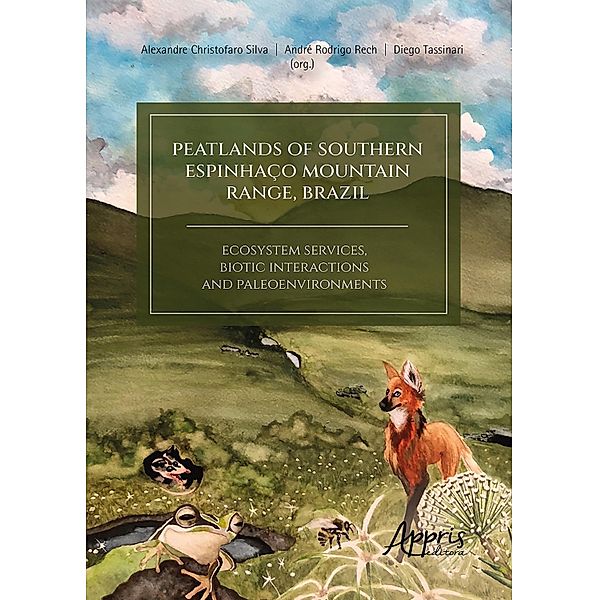 Alexandre Christofaro Silva | André Rodrigo Rech | Diego Tassinari
(org.)

PEATLANDS OF SOUTHERN ESPINHAÇO MOUNTAIN RANGE, BRAZIL

ECOSYSTEM SERVICES, BIOTIC INTERACTIONS AND PALEOENVIRONMENTS

Appris editora